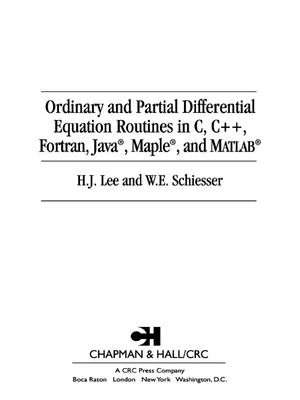 Ordinary and Partial Differential Equation Routines in C, C++, Fortran, Java®, Maple®, and MATLAB®

H.J. Lee and W.E. Schiesser

CH

CHAPMAN & HALL/CRC

A CRC Press Company
Boca Raton London New York Washington, D.C.